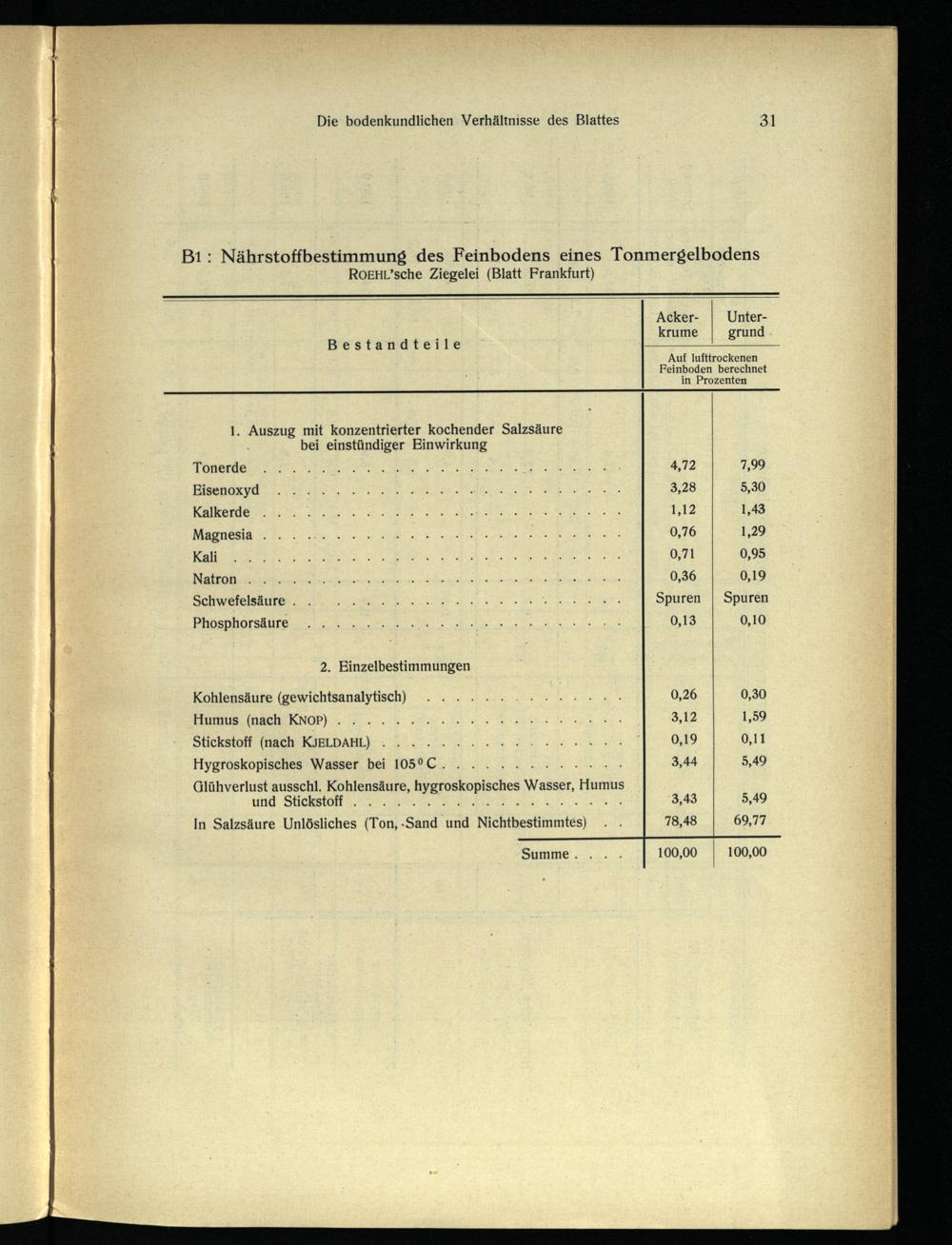 Die bodenkundlichen Verhältnisse des Blattes 31

B1 : Nährstoffbestimmung des Feinbodens eines Tonmergelbodens
ROEHL'sche Ziegelei (Blatt Frankfurt)

| Bestandteile | Ackerkrume | Untergrund |
|---|---|---|
| | Auf lufttrockenen Feinboden berechnet in Prozenten | |
| 1. Auszug mit konzentrierter kochender Salzsäure bei einstündiger Einwirkung | | |
| Tonerde | 4,72 | 7,99 |
| Eisenoxyd | 3,28 | 5,30 |
| Kalkerde | 1,12 | 1,43 |
| Magnesia | 0,76 | 1,29 |
| Kali | 0,71 | 0,95 |
| Natron | 0,36 | 0,19 |
| Schwefelsäure | Spuren | Spuren |
| Phosphorsäure | 0,13 | 0,10 |
| 2. Einzelbestimmungen | | |
| Kohlensäure (gewichtsanalytisch) | 0,26 | 0,30 |
| Humus (nach KNOP) | 3,12 | 1,59 |
| Stickstoff (nach KJELDAHL) | 0,19 | 0,11 |
| Hygroskopisches Wasser bei 105° C | 3,44 | 5,49 |
| Glühverlust ausschl. Kohlensäure, hygroskopisches Wasser, Humus und Stickstoff | 3,43 | 5,49 |
| In Salzsäure Unlösliches (Ton, Sand und Nichtbestimmtes) | 78,48 | 69,77 |
| Summe | 100,00 | 100,00 |